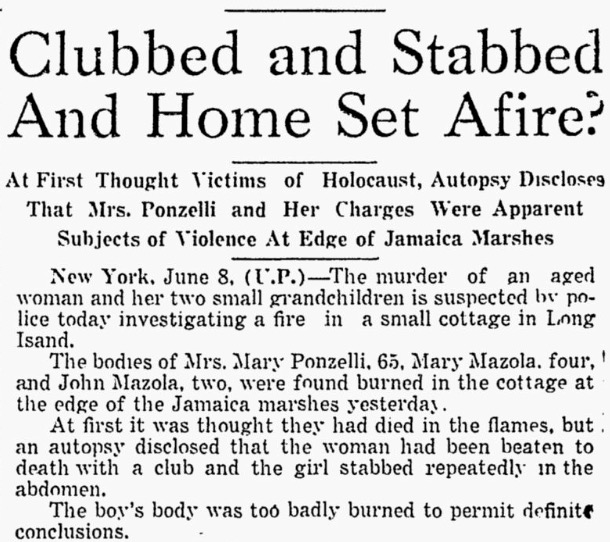 Clubbed and Stabbed And Home Set Afire?

At First Thought Victims of Holocaust, Autopsy Discloses That Mrs. Ponzelli and Her Charges Were Apparent Subjects of Violence At Edge of Jamaica Marshes

New York, June 8, (U.P.)—The murder of an aged woman and her two small grandchildren is suspected by police today investigating a fire in a small cottage in Long Isand.

The bodies of Mrs. Mary Ponzelli, 65, Mary Mazola, four, and John Mazola, two, were found burned in the cottage at the edge of the Jamaica marshes yesterday.

At first it was thought they had died in the flames, but an autopsy disclosed that the woman had been beaten to death with a club and the girl stabbed repeatedly in the abdomen.

The boy's body was too badly burned to permit definite conclusions.